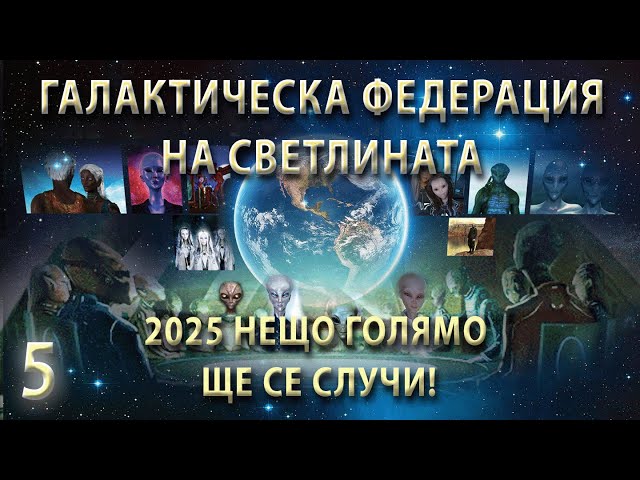 ГАЛАКТИЧЕСКА ФЕДЕРАЦИЯ НА СВЕТЛИНАТА

2025 НЕЩО ГОЛЯМО ЩЕ СЕ СЛУЧИ!

5